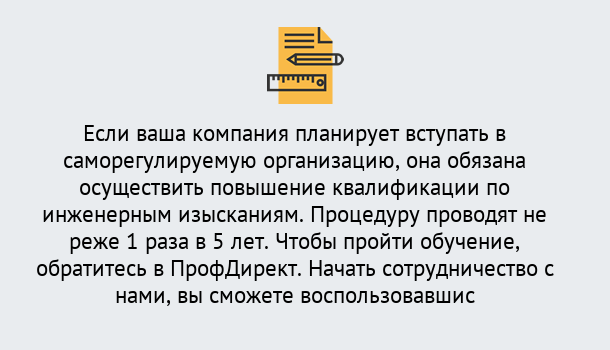 Если ваша компания планирует вступать в саморегулируемую организацию, она обязана осуществить повышение квалификации по инженерным изысканиям. Процедуру проводят не реже 1 раза в 5 лет. Чтобы пройти обучение, обратитесь в ПрофДирект. Начать сотрудничество с нами, вы сможете воспользовавшис